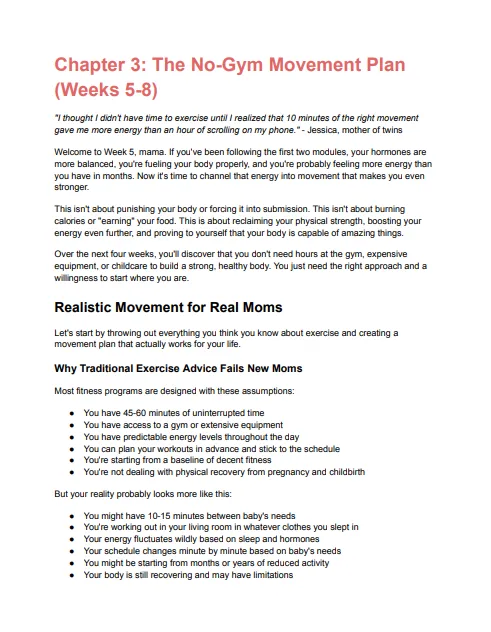 Chapter 3: The No-Gym Movement Plan (Weeks 5-8)

"I thought I didn't have time to exercise until I realized that 10 minutes of the right movement gave me more energy than an hour of scrolling on my phone." - Jessica, mother of twins

Welcome to Week 5, mama. If you've been following the first two modules, your hormones are more balanced, you're fueling your body properly, and you're probably feeling more energy than you have in months. Now it's time to channel that energy into movement that makes you even stronger.

This isn't about punishing your body or forcing it into submission. This isn't about burning calories or "earning" your food. This is about reclaiming your physical strength, boosting your energy even further, and proving to yourself that your body is capable of amazing things.

Over the next four weeks, you'll discover that you don't need hours at the gym, expensive equipment, or childcare to build a strong, healthy body. You just need the right approach and a willingness to start where you are.

Realistic Movement for Real Moms

Let's start by throwing out everything you think you know about exercise and creating a movement plan that actually works for your life.

Why Traditional Exercise Advice Fails New Moms

Most fitness programs are designed with these assumptions:

- You have 45-60 minutes of uninterrupted time
- You have access to a gym or extensive equipment
- You have predictable energy levels throughout the day
- You can plan your workouts in advance and stick to the schedule
- You're starting from a baseline of decent fitness
- You're not dealing with physical recovery from pregnancy and childbirth

But your reality probably looks more like this:

- You might have 10-15 minutes between baby's needs
- You're working out in your living room in whatever clothes you slept in
- Your energy fluctuates wildly based on sleep and hormones
- Your schedule changes minute by minute based on baby's needs
- You might be starting from months or years of reduced activity
- Your body is still recovering and may have limitations